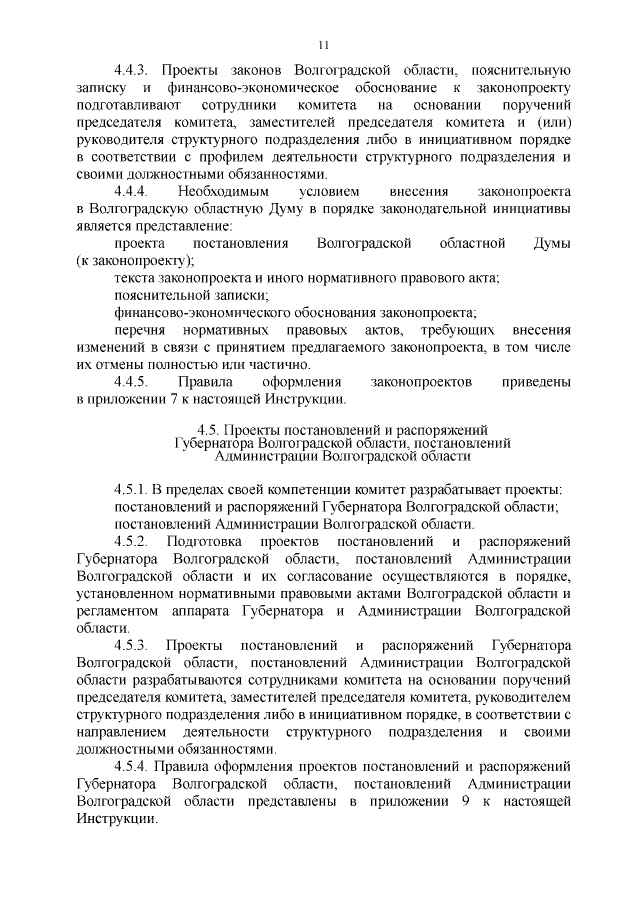 11

4.4.3. Проекты законов Волгоградской области, пояснительную записку и финансово-экономическое обоснование к законопроекту подготавливают сотрудники комитета на основании поручений председателя комитета, заместителей председателя комитета и (или) руководителя структурного подразделения либо в инициативном порядке в соответствии с профилем деятельности структурного подразделения и своими должностными обязанностями.

4.4.4. Необходимым условием внесения законопроекта в Волгоградскую областную Думу в порядке законодательной инициативы является представление:

проекта постановления Волгоградской областной Думы (к законопроекту);

текста законопроекта и иного нормативного правового акта;

пояснительной записки;

финансово-экономического обоснования законопроекта;

перечня нормативных правовых актов, требующих внесения изменений в связи с принятием предлагаемого законопроекта, в том числе их отмены полностью или частично.

4.4.5. Правила оформления законопроектов приведены в приложении 7 к настоящей Инструкции.

4.5. Проекты постановлений и распоряжений Губернатора Волгоградской области, постановлений Администрации Волгоградской области

4.5.1. В пределах своей компетенции комитет разрабатывает проекты:

постановлений и распоряжений Губернатора Волгоградской области;

постановлений Администрации Волгоградской области.

4.5.2. Подготовка проектов постановлений и распоряжений Губернатора Волгоградской области, постановлений Администрации Волгоградской области и их согласование осуществляются в порядке, установленном нормативными правовыми актами Волгоградской области и регламентом аппарата Губернатора и Администрации Волгоградской области.

4.5.3. Проекты постановлений и распоряжений Губернатора Волгоградской области, постановлений Администрации Волгоградской области разрабатываются сотрудниками комитета на основании поручений председателя комитета, заместителей председателя комитета, руководителем структурного подразделения либо в инициативном порядке, в соответствии с направлением деятельности структурного подразделения и своими должностными обязанностями.

4.5.4. Правила оформления проектов постановлений и распоряжений Губернатора Волгоградской области, постановлений Администрации Волгоградской области представлены в приложении 9 к настоящей Инструкции.